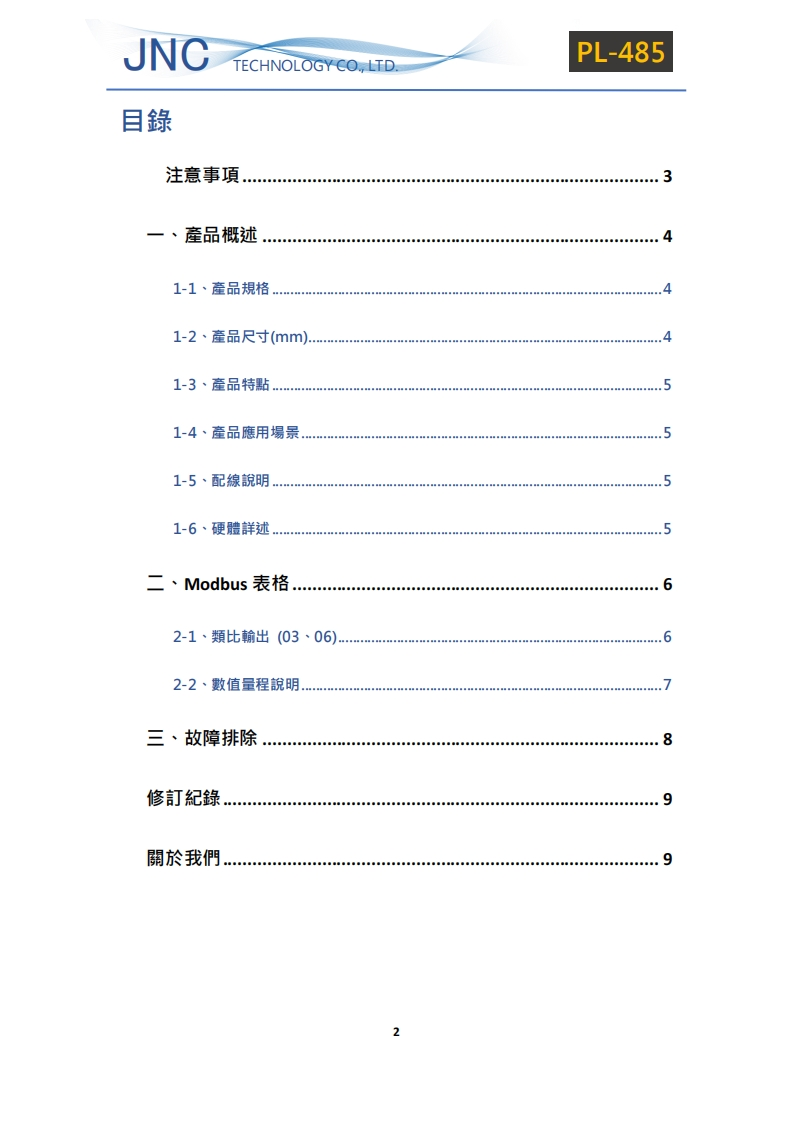 JNC TECHNOLOGY CO., LTD.

PL-485

目錄

注意事項 .......... 3

一、產品概述 .......... 4

1-1、產品規格 .......... 4

1-2、產品尺寸(mm) .......... 4

1-3、產品特點 .......... 5

1-4、產品應用場景 .......... 5

1-5、配線說明 .......... 5

1-6、硬體詳述 .......... 5

二、Modbus 表格 .......... 6

2-1、類比輸出 (03、06) .......... 6

2-2、數值量程說明 .......... 7

三、故障排除 .......... 8

修訂紀錄 .......... 9

關於我們 .......... 9

2